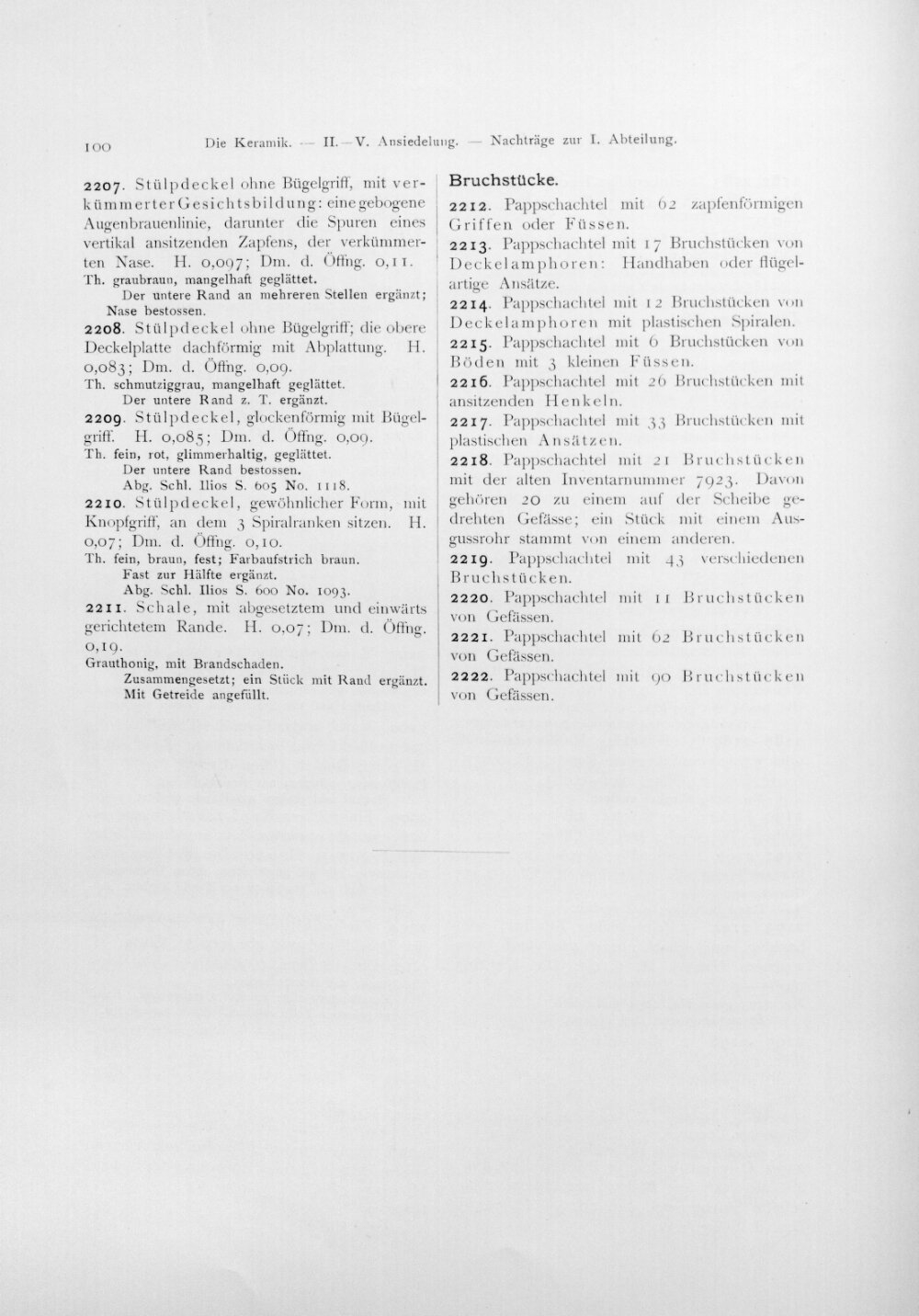 100 Die Keramik. — II.—V. Ansiedelung. — Nachträge zur I. Abteilung.

2207. Stülpdeckel ohne Bügelgriff, mit verkümmerter Gesichtsbildung: eine gebogene Augenbrauenlinie, darunter die Spuren eines vertikal ansitzenden Zapfens, der verkümmerten Nase. H. 0,097; Dm. d. Öffng. 0,11.
Th. graubraun, mangelhaft geglättet.
Der untere Rand an mehreren Stellen ergänzt; Nase bestossen.

2208. Stülpdeckel ohne Bügelgriff; die obere Deckelplatte dachförmig mit Abplattung. H. 0,083; Dm. d. Öffng. 0,09.
Th. schmutziggrau, mangelhaft geglättet.
Der untere Rand z. T. ergänzt.

2209. Stülpdeckel, glockenförmig mit Bügelgriff. H. 0,085; Dm. d. Öffng. 0,09.
Th. fein, rot, glimmerhaltig, geglättet.
Der untere Rand bestossen.
Abg. Schl. Ilios S. 605 No. 1118.

2210. Stülpdeckel, gewöhnlicher Form, mit Knopfgriff, an dem 3 Spiralranken sitzen. H. 0,07; Dm. d. Öffng. 0,10.
Th. fein, braun, fest; Farbaufstrich braun.
Fast zur Hälfte ergänzt.
Abg. Schl. Ilios S. 600 No. 1093.

2211. Schale, mit abgesetztem und einwärts gerichtetem Rande. H. 0,07; Dm. d. Öffng. 0,19.
Grauthonig, mit Brandschaden.
Zusammengesetzt; ein Stück mit Rand ergänzt. Mit Getreide angefüllt.

Bruchstücke.

2212. Pappschachtel mit 62 zapfenförmigen Griffen oder Füssen.

2213. Pappschachtel mit 17 Bruchstücken von Deckelamphoren: Handhaben oder flügelartige Ansätze.

2214. Pappschachtel mit 12 Bruchstücken von Deckelamphoren mit plastischen Spiralen.

2215. Pappschachtel mit 6 Bruchstücken von Böden mit 3 kleinen Füssen.

2216. Pappschachtel mit 26 Bruchstücken mit ansitzenden Henkeln.

2217. Pappschachtel mit 33 Bruchstücken mit plastischen Ansätzen.

2218. Pappschachtel mit 21 Bruchstücken mit der alten Inventarnummer 7923. Davon gehören 20 zu einem auf der Scheibe gedrehten Gefässe; ein Stück mit einem Ausgussrohr stammt von einem anderen.

2219. Pappschachtel mit 43 verschiedenen Bruchstücken.

2220. Pappschachtel mit 11 Bruchstücken von Gefässen.

2221. Pappschachtel mit 62 Bruchstücken von Gefässen.

2222. Pappschachtel mit 90 Bruchstücken von Gefässen.